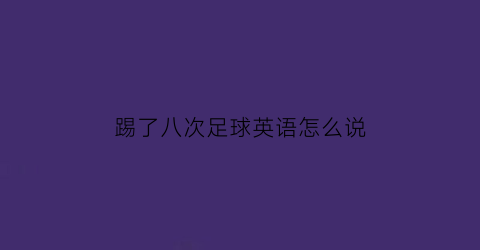 踢了八次足球英语怎么说